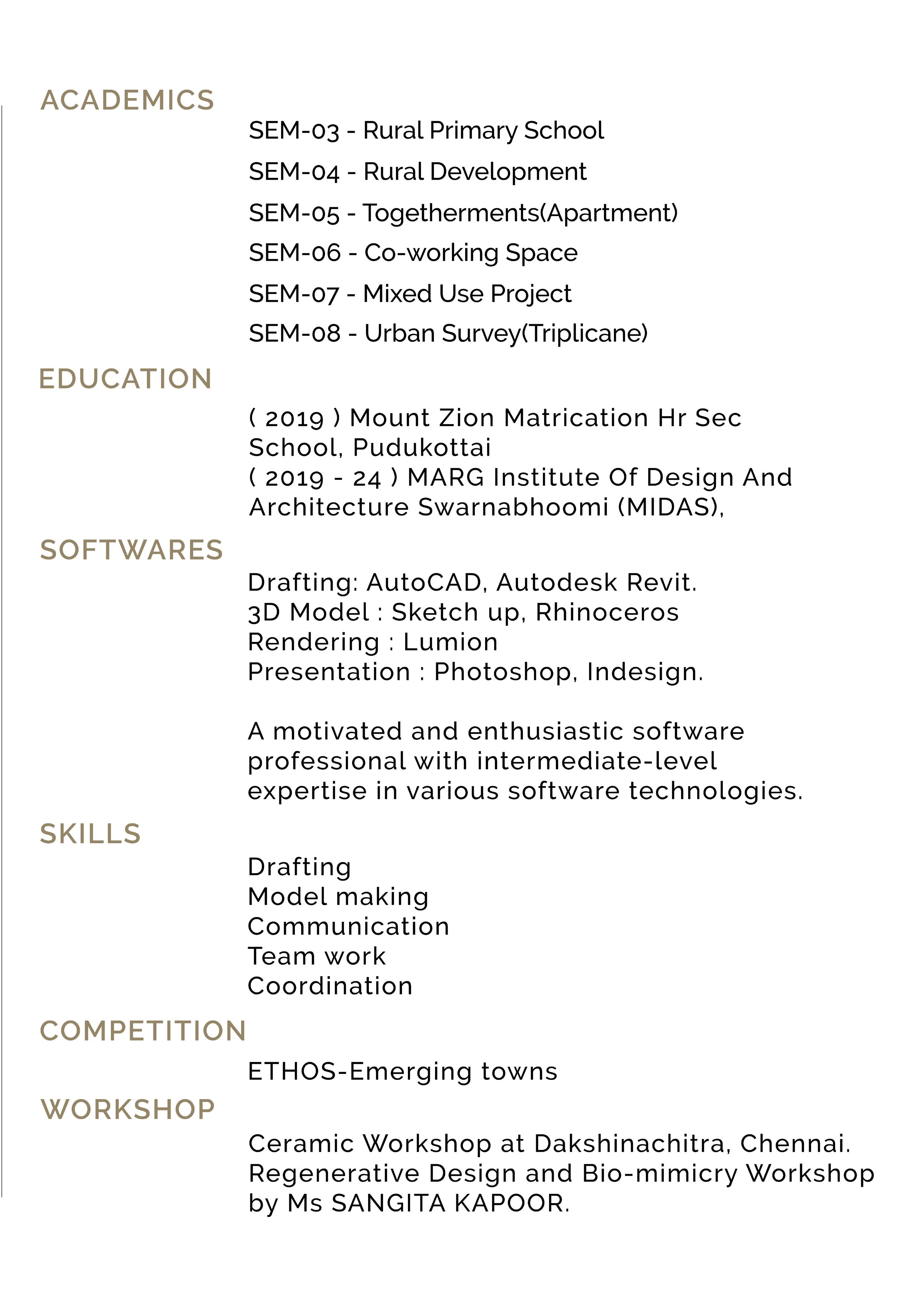 ACADEMICS

SEM-03 - Rural Primary School
SEM-04 - Rural Development
SEM-05 - Togetherments(Apartment)
SEM-06 - Co-working Space
SEM-07 - Mixed Use Project
SEM-08 - Urban Survey(Triplicane)

EDUCATION

( 2019 ) Mount Zion Matrication Hr Sec School, Pudukottai
( 2019 - 24 ) MARG Institute Of Design And Architecture Swarnabhoomi (MIDAS),

SOFTWARES

Drafting: AutoCAD, Autodesk Revit.
3D Model : Sketch up, Rhinoceros
Rendering : Lumion
Presentation : Photoshop, Indesign.

A motivated and enthusiastic software professional with intermediate-level expertise in various software technologies.

SKILLS

Drafting
Model making
Communication
Team work
Coordination

COMPETITION

ETHOS-Emerging towns

WORKSHOP

Ceramic Workshop at Dakshinachitra, Chennai.
Regenerative Design and Bio-mimicry Workshop by Ms SANGITA KAPOOR.